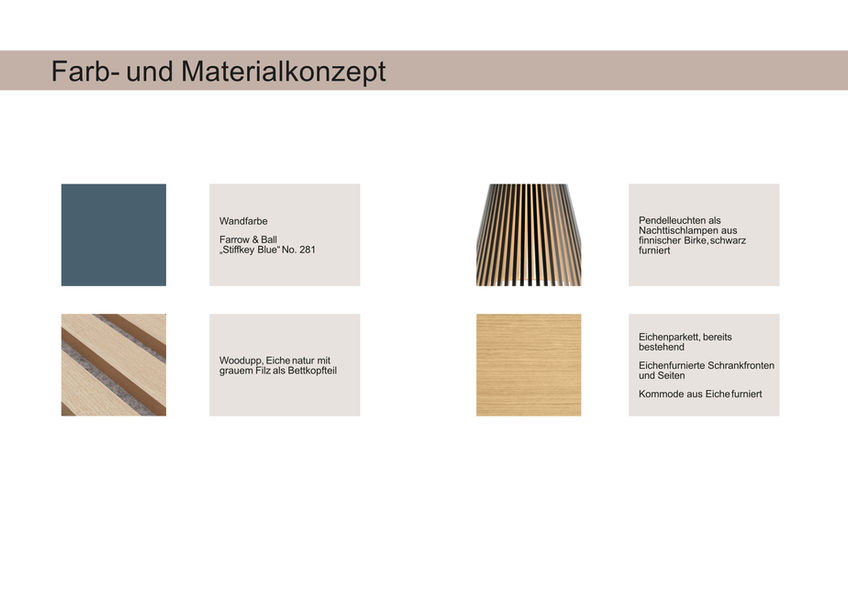 Farb- und Materialkonzept

Wandfarbe

Farrow & Ball „Stiffkey Blue“ No. 281

Pendelleuchten als Nachttischlampen aus finnischer Birke, schwarz furniert

Woodupp, Eiche natur mit grauem Filz als Bettkopfteil

Eichenparkett, bereits bestehend

Eichenfurnierte Schrankfronten und Seiten

Kommode aus Eiche furniert